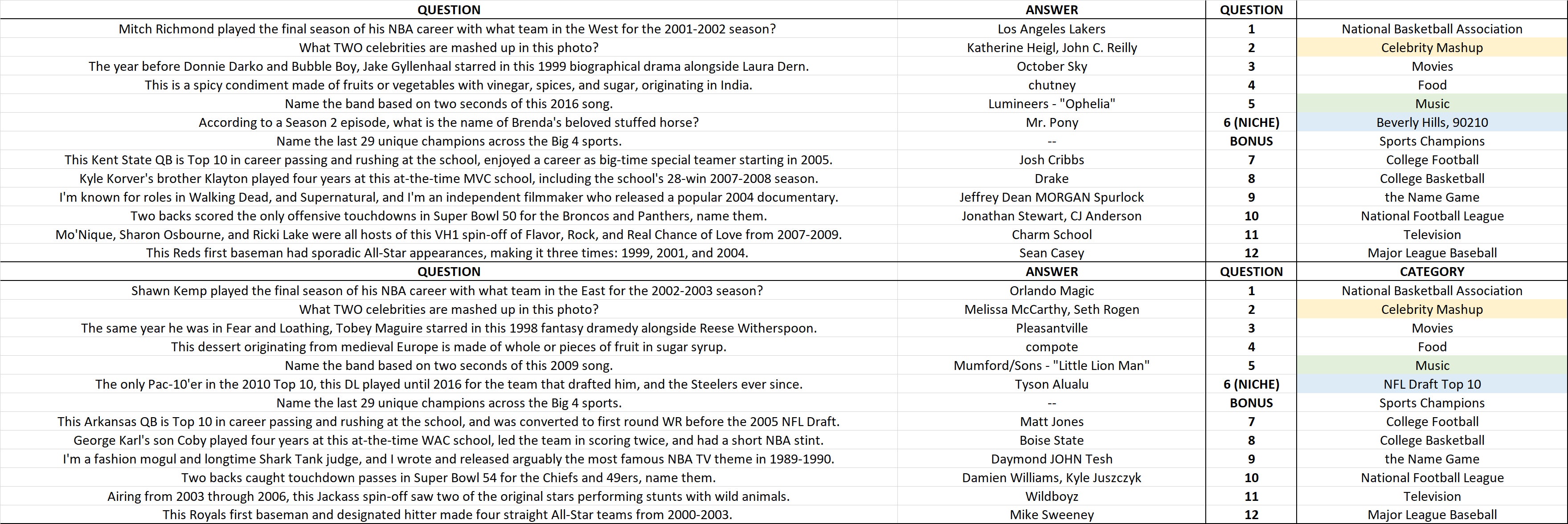 | QUESTION | ANSWER | QUESTION | |
|---|---|---|---|
| Mitch Richmond played the final season of his NBA career with what team in the West for the 2001-2002 season? | Los Angeles Lakers | 1 | National Basketball Association |
| What TWO celebrities are mashed up in this photo? | Katherine Heigl, John C. Reilly | 2 | Celebrity Mashup |
| The year before Donnie Darko and Bubble Boy, Jake Gyllenhaal starred in this 1999 biographical drama alongside Laura Dern. | October Sky | 3 | Movies |
| This is a spicy condiment made of fruits or vegetables with vinegar, spices, and sugar, originating in India. | chutney | 4 | Food |
| Name the band based on two seconds of this 2016 song. | Lumineers - "Ophelia" | 5 | Music |
| According to a Season 2 episode, what is the name of Brenda's beloved stuffed horse? | Mr. Pony | 6 (NICHE) | Beverly Hills, 90210 |
| Name the last 29 unique champions across the Big 4 sports. | -- | BONUS | Sports Champions |
| This Kent State QB is Top 10 in career passing and rushing at the school, enjoyed a career as big-time special teamer starting in 2005. | Josh Cribbs | 7 | College Football |
| Kyle Korver's brother Klayton played four years at this at-the-time MVC school, including the school's 28-win 2007-2008 season. | Drake | 8 | College Basketball |
| I'm known for roles in Walking Dead, and Supernatural, and I'm an independent filmmaker who released a popular 2004 documentary. | Jeffrey Dean MORGAN Spurlock | 9 | the Name Game |
| Two backs scored the only offensive touchdowns in Super Bowl 50 for the Broncos and Panthers, name them. | Jonathan Stewart, CJ Anderson | 10 | National Football League |
| Mo'Nique, Sharon Osbourne, and Ricki Lake were all hosts of this VH1 spin-off of Flavor, Rock, and Real Chance of Love from 2007-2009. | Charm School | 11 | Television |
| This Reds first baseman had sporadic All-Star appearances, making it three times: 1999, 2001, and 2004. | Sean Casey | 12 | Major League Baseball |
| QUESTION | ANSWER | QUESTION | CATEGORY |
| Shawn Kemp played the final season of his NBA career with what team in the East for the 2002-2003 season? | Orlando Magic | 1 | National Basketball Association |
| What TWO celebrities are mashed up in this photo? | Melissa McCarthy, Seth Rogen | 2 | Celebrity Mashup |
| The same year he was in Fear and Loathing, Tobey Maguire starred in this 1998 fantasy dramedy alongside Reese Witherspoon. | Pleasantville | 3 | Movies |
| This dessert originating from medieval Europe is made of whole or pieces of fruit in sugar syrup. | compote | 4 | Food |
| Name the band based on two seconds of this 2009 song. | Mumford/Sons - "Little Lion Man" | 5 | Music |
| The only Pac-10'er in the 2010 Top 10, this DL played until 2016 for the team that drafted him, and the Steelers ever since. | Tyson Alualu | 6 (NICHE) | NFL Draft Top 10 |
| Name the last 29 unique champions across the Big 4 sports. | -- | BONUS | Sports Champions |
| This Arkansas QB is Top 10 in career passing and rushing at the school, and was converted to first round WR before the 2005 NFL Draft. | Matt Jones | 7 | College Football |
| George Karl's son Coby played four years at this at-the-time WAC school, led the team in scoring twice, and had a short NBA stint. | Boise State | 8 | College Basketball |
| I'm a fashion mogul and longtime Shark Tank judge, and I wrote and released arguably the most famous NBA TV theme in 1989-1990. | Daymond JOHN Tesh | 9 | the Name Game |
| Two backs caught touchdown passes in Super Bowl 54 for the Chiefs and 49ers, name them. | Damien Williams, Kyle Juszczyk | 10 | National Football League |
| Airing from 2003 through 2006, this Jackass spin-off saw two of the original stars performing stunts with wild animals. | Wildboyz | 11 | Television |
| This Royals first baseman and designated hitter made four straight All-Star teams from 2000-2003. | Mike Sweeney | 12 | Major League Baseball |